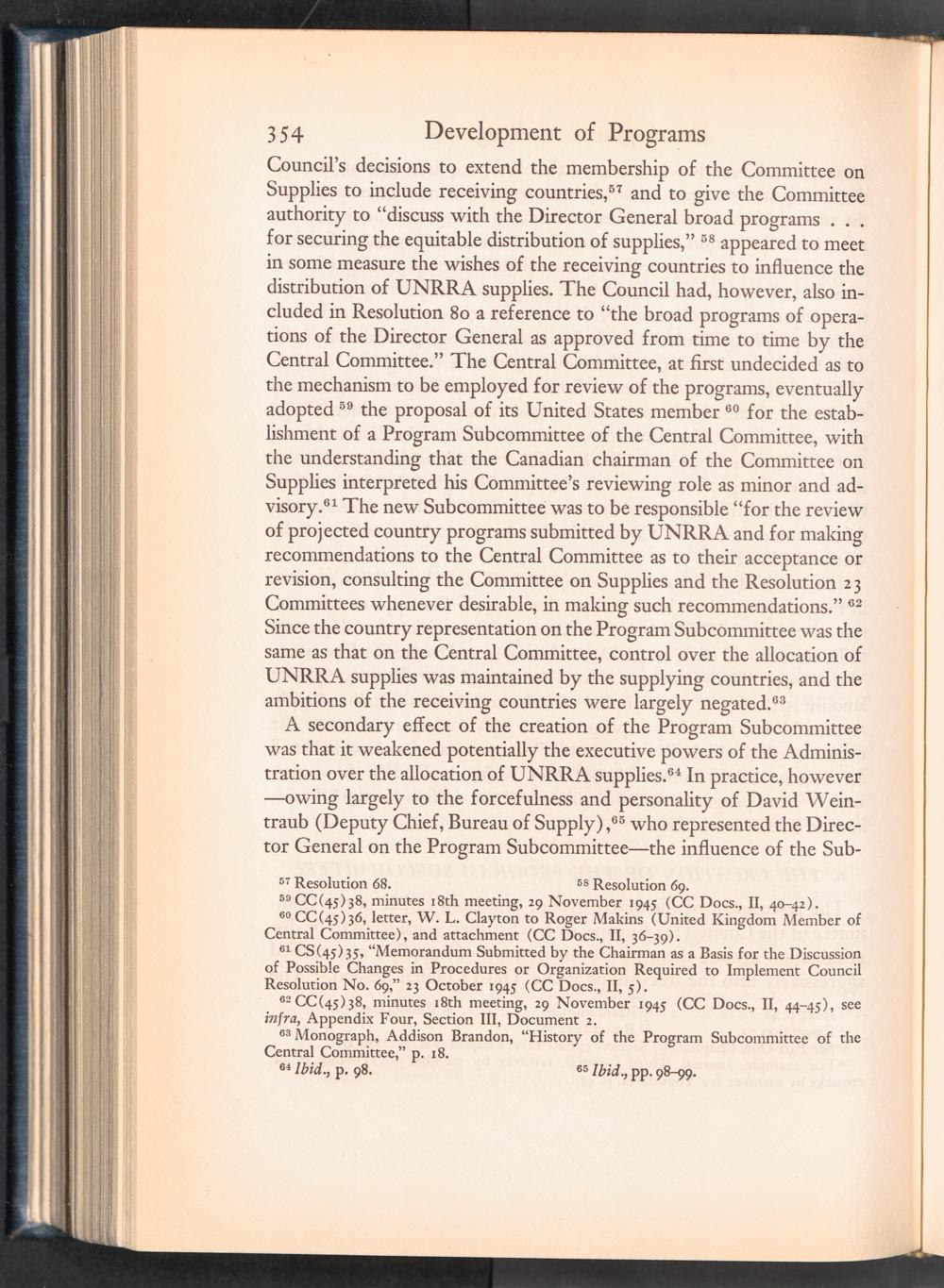 354 Development of Programs

Council's decisions to extend the membership of the Committee on Supplies to include receiving countries,$^{57}$ and to give the Committee authority to "discuss with the Director General broad programs . . . for securing the equitable distribution of supplies," $^{58}$ appeared to meet in some measure the wishes of the receiving countries to influence the distribution of UNRRA supplies. The Council had, however, also included in Resolution 80 a reference to "the broad programs of operations of the Director General as approved from time to time by the Central Committee." The Central Committee, at first undecided as to the mechanism to be employed for review of the programs, eventually adopted $^{59}$ the proposal of its United States member $^{60}$ for the establishment of a Program Subcommittee of the Central Committee, with the understanding that the Canadian chairman of the Committee on Supplies interpreted his Committee's reviewing role as minor and advisory.$^{61}$ The new Subcommittee was to be responsible "for the review of projected country programs submitted by UNRRA and for making recommendations to the Central Committee as to their acceptance or revision, consulting the Committee on Supplies and the Resolution 23 Committees whenever desirable, in making such recommendations." $^{62}$ Since the country representation on the Program Subcommittee was the same as that on the Central Committee, control over the allocation of UNRRA supplies was maintained by the supplying countries, and the ambitions of the receiving countries were largely negated.$^{63}$

A secondary effect of the creation of the Program Subcommittee was that it weakened potentially the executive powers of the Administration over the allocation of UNRRA supplies.$^{64}$ In practice, however —owing largely to the forcefulness and personality of David Weintraub (Deputy Chief, Bureau of Supply),$^{65}$ who represented the Director General on the Program Subcommittee—the influence of the Sub-

$^{57}$ Resolution 68. $^{58}$ Resolution 69.
$^{59}$ CC(45)38, minutes 18th meeting, 29 November 1945 (CC Docs., II, 40–42).
$^{60}$ CC(45)36, letter, W. L. Clayton to Roger Makins (United Kingdom Member of Central Committee), and attachment (CC Docs., II, 36–39).
$^{61}$ CS(45)35, "Memorandum Submitted by the Chairman as a Basis for the Discussion of Possible Changes in Procedures or Organization Required to Implement Council Resolution No. 69," 23 October 1945 (CC Docs., II, 5).
$^{62}$ CC(45)38, minutes 18th meeting, 29 November 1945 (CC Docs., II, 44–45), see infra, Appendix Four, Section III, Document 2.
$^{63}$ Monograph, Addison Brandon, "History of the Program Subcommittee of the Central Committee," p. 18.
$^{64}$ Ibid., p. 98. $^{65}$ Ibid., pp. 98–99.